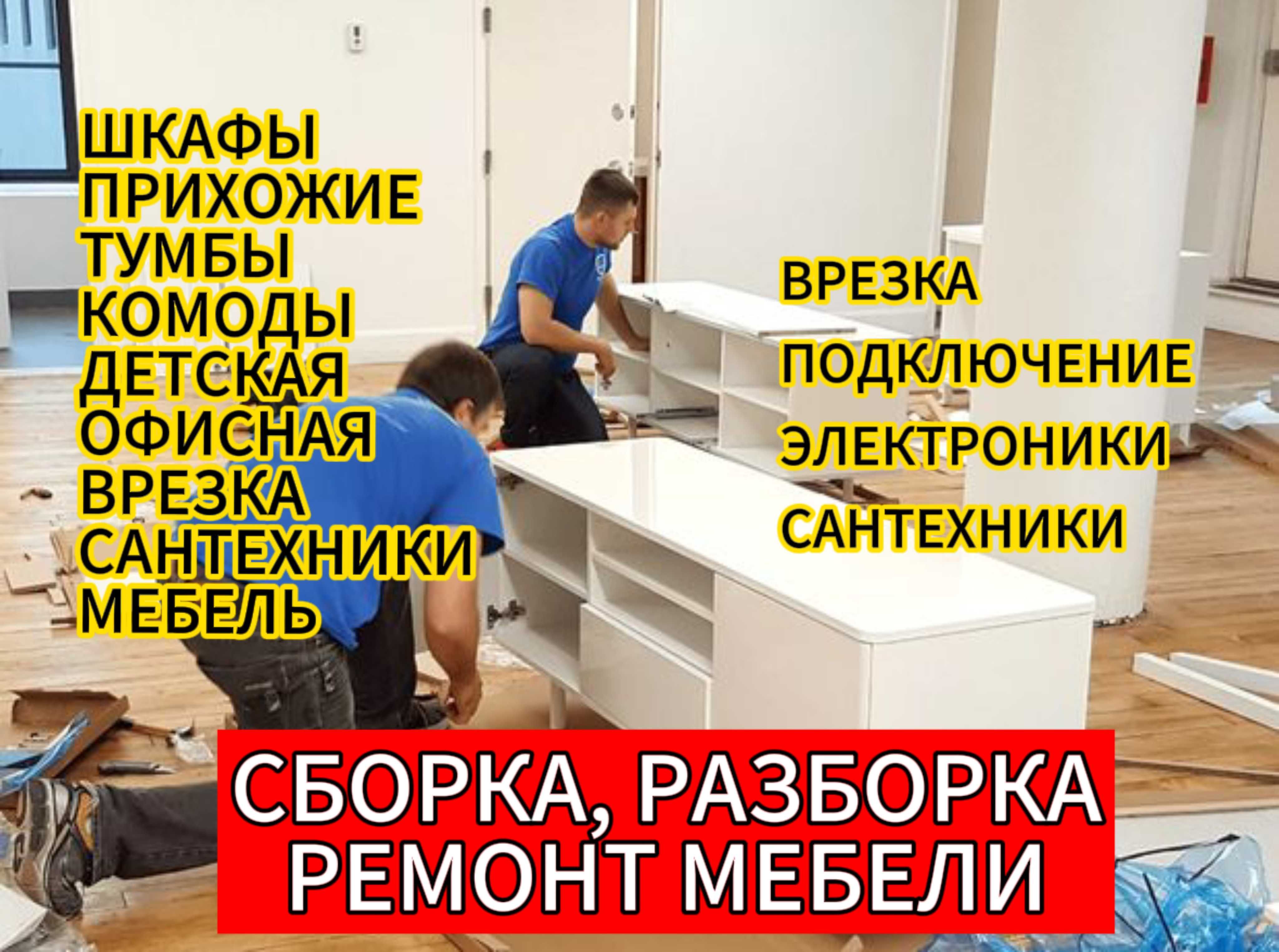 ШКАФЫ
ПРИХОЖИЕ
ТУМБЫ
КОМОДЫ
ДЕТСКАЯ
ОФИСНАЯ
ВРЕЗКА
САНТЕХНИКИ
МЕБЕЛЬ

ВРЕЗКА
ПОДКЛЮЧЕНИЕ
ЭЛЕКТРОНИКИ
САНТЕХНИКИ

СБОРКА, РАЗБОРКА
РЕМОНТ МЕБЕЛИ